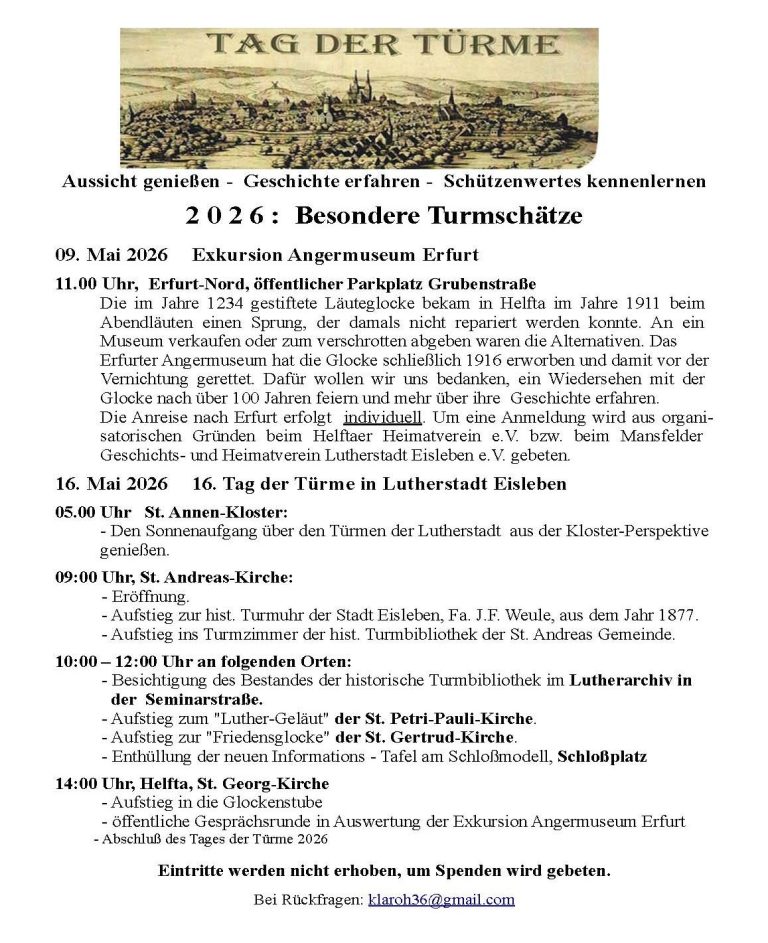 TAG DER TÜRME

Aussicht genießen - Geschichte erfahren - Schützenwertes kennenlernen

2 0 2 6 : Besondere Turmschätze

09. Mai 2026 Exkursion Angermuseum Erfurt

11.00 Uhr, Erfurt-Nord, öffentlicher Parkplatz Grubenstraße
Die im Jahre 1234 gestiftete Läuteglocke bekam in Helfta im Jahre 1911 beim Abendläuten einen Sprung, der damals nicht repariert werden konnte. An ein Museum verkaufen oder zum verschrotten abgeben waren die Alternativen. Das Erfurter Angermuseum hat die Glocke schließlich 1916 erworben und damit vor der Vernichtung gerettet. Dafür wollen wir uns bedanken, ein Wiedersehen mit der Glocke nach über 100 Jahren feiern und mehr über ihre Geschichte erfahren.
Die Anreise nach Erfurt erfolgt individuell. Um eine Anmeldung wird aus organisatorischen Gründen beim Helftaer Heimatverein e.V. bzw. beim Mansfelder Geschichts- und Heimatverein Lutherstadt Eisleben e.V. gebeten.

16. Mai 2026 16. Tag der Türme in Lutherstadt Eisleben

05.00 Uhr St. Annen-Kloster:
- Den Sonnenaufgang über den Türmen der Lutherstadt aus der Kloster-Perspektive genießen.

09:00 Uhr, St. Andreas-Kirche:
- Eröffnung.
- Aufstieg zur hist. Turmuhr der Stadt Eisleben, Fa. J.F. Weule, aus dem Jahr 1877.
- Aufstieg ins Turmzimmer der hist. Turmbibliothek der St. Andreas Gemeinde.

10:00 – 12:00 Uhr an folgenden Orten:
- Besichtigung des Bestandes der historische Turmbibliothek im Lutherarchiv in der Seminarstraße.
- Aufstieg zum "Luther-Geläut" der St. Petri-Pauli-Kirche.
- Aufstieg zur "Friedensglocke" der St. Gertrud-Kirche.
- Enthüllung der neuen Informations - Tafel am Schloßmodell, Schloßplatz

14:00 Uhr, Helfta, St. Georg-Kirche
- Aufstieg in die Glockenstube
- öffentliche Gesprächsrunde in Auswertung der Exkursion Angermuseum Erfurt
- Abschluß des Tages der Türme 2026

Eintritte werden nicht erhoben, um Spenden wird gebeten.

Bei Rückfragen: klaroh36@gmail.com